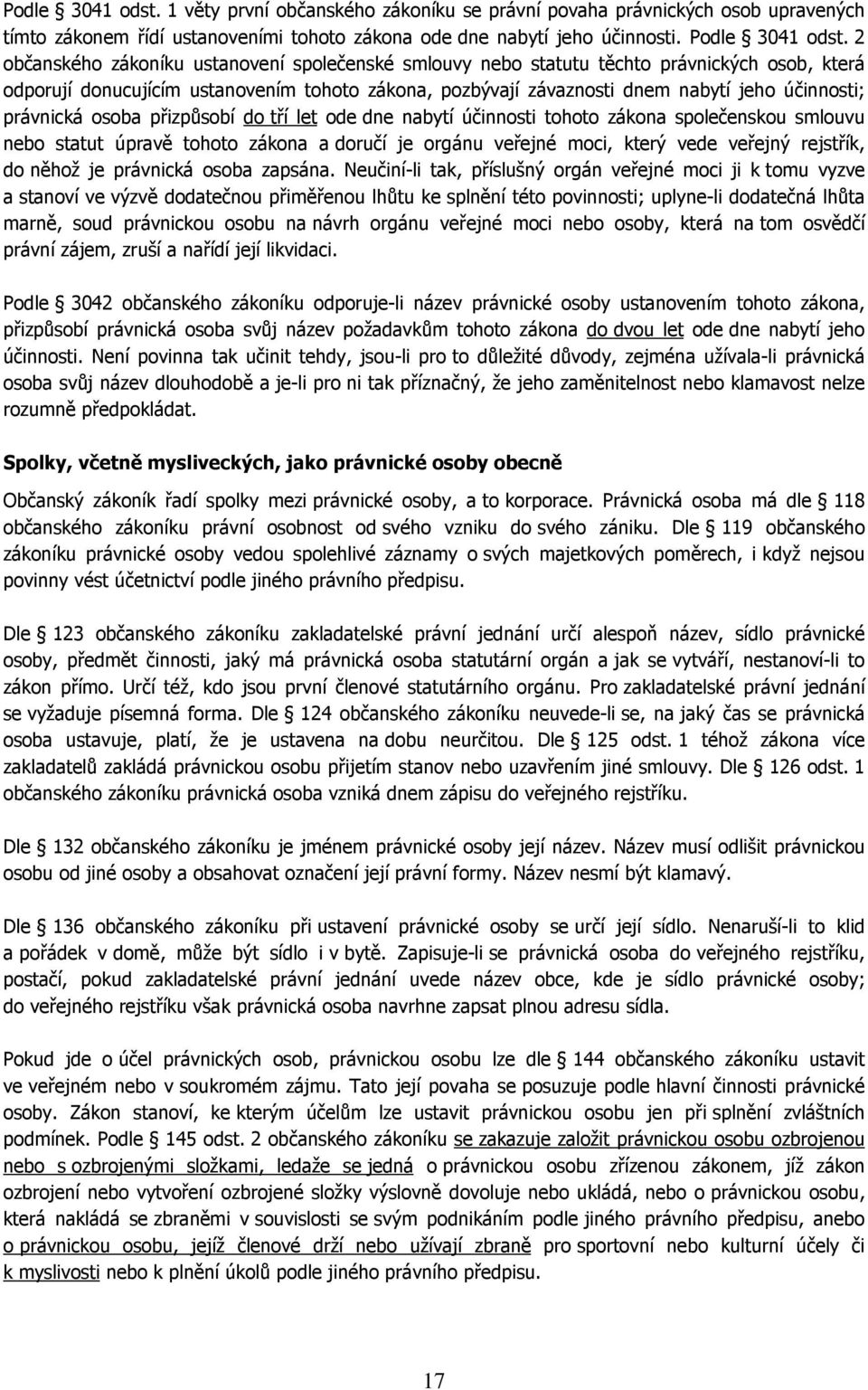 Podle § 3041 odst. 1 věty první občanského zákoníku se právní povaha právnických osob upravených tímto zákonem řídí ustanoveními tohoto zákona ode dne nabytí jeho účinnosti. Podle § 3041 odst. 2 občanského zákoníku ustanovení společenské smlouvy nebo statutu těchto právnických osob, která odporují donucujícím ustanovením tohoto zákona, pozbývají závaznosti dnem nabytí jeho účinnosti; právnická osoba přizpůsobí do tří let ode dne nabytí účinnosti tohoto zákona společenskou smlouvu nebo statut úpravě tohoto zákona a doručí je orgánu veřejné moci, který vede veřejný rejstřík, do něhož je právnická osoba zapsána. Neučiní-li tak, příslušný orgán veřejné moci ji k tomu vyzve a stanoví ve výzvě dodatečnou přiměřenou lhůtu ke splnění této povinnosti; uplyne-li dodatečná lhůta marně, soud právnickou osobu na návrh orgánu veřejné moci nebo osoby, která na tom osvědčí právní zájem, zruší a nařídí její likvidaci.

Podle § 3042 občanského zákoníku odporuje-li název právnické osoby ustanovením tohoto zákona, přizpůsobí právnická osoba svůj název požadavkům tohoto zákona do dvou let ode dne nabytí jeho účinnosti. Není povinna tak učinit tehdy, jsou-li pro to důležité důvody, zejména užívala-li právnická osoba svůj název dlouhodobě a je-li pro ni tak příznačný, že jeho zaměnitelnost nebo klamavost nelze rozumně předpokládat.

Spolky, včetně mysliveckých, jako právnické osoby obecně

Občanský zákoník řadí spolky mezi právnické osoby, a to korporace. Právnická osoba má dle § 118 občanského zákoníku právní osobnost od svého vzniku do svého zániku. Dle § 119 občanského zákoníku právnické osoby vedou spolehlivé záznamy o svých majetkových poměrech, i když nejsou povinny vést účetnictví podle jiného právního předpisu.

Dle § 123 občanského zákoníku zakladatelské právní jednání určí alespoň název, sídlo právnické osoby, předmět činnosti, jaký má právnická osoba statutární orgán a jak se vytváří, nestanoví-li to zákon přímo. Určí též, kdo jsou první členové statutárního orgánu. Pro zakladatelské právní jednání se vyžaduje písemná forma. Dle § 124 občanského zákoníku neuvede-li se, na jaký čas se právnická osoba ustavuje, platí, že je ustavena na dobu neurčitou. Dle § 125 odst. 1 téhož zákona více zakladatelů zakládá právnickou osobu přijetím stanov nebo uzavřením jiné smlouvy. Dle § 126 odst. 1 občanského zákoníku právnická osoba vzniká dnem zápisu do veřejného rejstříku.

Dle § 132 občanského zákoníku je jménem právnické osoby její název. Název musí odlišit právnickou osobu od jiné osoby a obsahovat označení její právní formy. Název nesmí být klamavý.

Dle § 136 občanského zákoníku při ustavení právnické osoby se určí její sídlo. Nenaruší-li to klid a pořádek v domě, může být sídlo i v bytě. Zapisuje-li se právnická osoba do veřejného rejstříku, postačí, pokud zakladatelské právní jednání uvede název obce, kde je sídlo právnické osoby; do veřejného rejstříku však právnická osoba navrhne zapsat plnou adresu sídla.

Pokud jde o účel právnických osob, právnickou osobu lze dle § 144 občanského zákoníku ustavit ve veřejném nebo v soukromém zájmu. Tato její povaha se posuzuje podle hlavní činnosti právnické osoby. Zákon stanoví, ke kterým účelům lze ustavit právnickou osobu jen při splnění zvláštních podmínek. Podle § 145 odst. 2 občanského zákoníku se zakazuje založit právnickou osobu ozbrojenou nebo s ozbrojenými složkami, ledaže se jedná o právnickou osobu zřízenou zákonem, jíž zákon ozbrojení nebo vytvoření ozbrojené složky výslovně dovoluje nebo ukládá, nebo o právnickou osobu, která nakládá se zbraněmi v souvislosti se svým podnikáním podle jiného právního předpisu, anebo o právnickou osobu, jejíž členové drží nebo užívají zbraně pro sportovní nebo kulturní účely či k myslivosti nebo k plnění úkolů podle jiného právního předpisu.

17